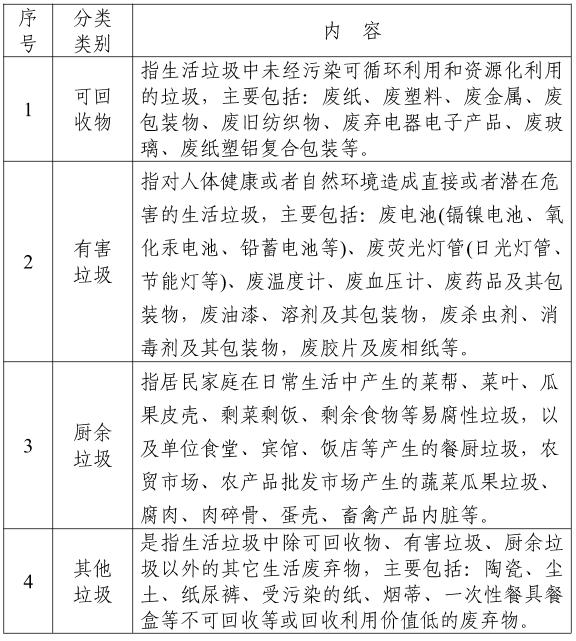 | 序号 | 分类类别 | 内 容 |
|---|---|---|
| 1 | 可回收物 | 指生活垃圾中未经污染可循环利用和资源化利用的垃圾，主要包括：废纸、废塑料、废金属、废包装物、废旧纺织物、废弃电器电子产品、废玻璃、废纸塑铝复合包装等。 |
| 2 | 有害垃圾 | 指对人体健康或者自然环境造成直接或者潜在危害的生活垃圾，主要包括：废电池(镉镍电池、氧化汞电池、铅蓄电池等)、废荧光灯管(日光灯管、节能灯等)、废温度计、废血压计、废药品及其包装物，废油漆、溶剂及其包装物，废杀虫剂、消毒剂及其包装物，废胶片及废相纸等。 |
| 3 | 厨余垃圾 | 指居民家庭在日常生活中产生的菜帮、菜叶、瓜果皮壳、剩菜剩饭、剩余食物等易腐性垃圾，以及单位食堂、宾馆、饭店等产生的餐厨垃圾，农贸市场、农产品批发市场产生的蔬菜瓜果垃圾、腐肉、肉碎骨、蛋壳、畜禽产品内脏等。 |
| 4 | 其他垃圾 | 是指生活垃圾中除可回收物、有害垃圾、厨余垃圾以外的其它生活废弃物，主要包括：陶瓷、尘土、纸尿裤、受污染的纸、烟蒂、一次性餐具餐盒等不可回收等或回收利用价值低的废弃物。 |